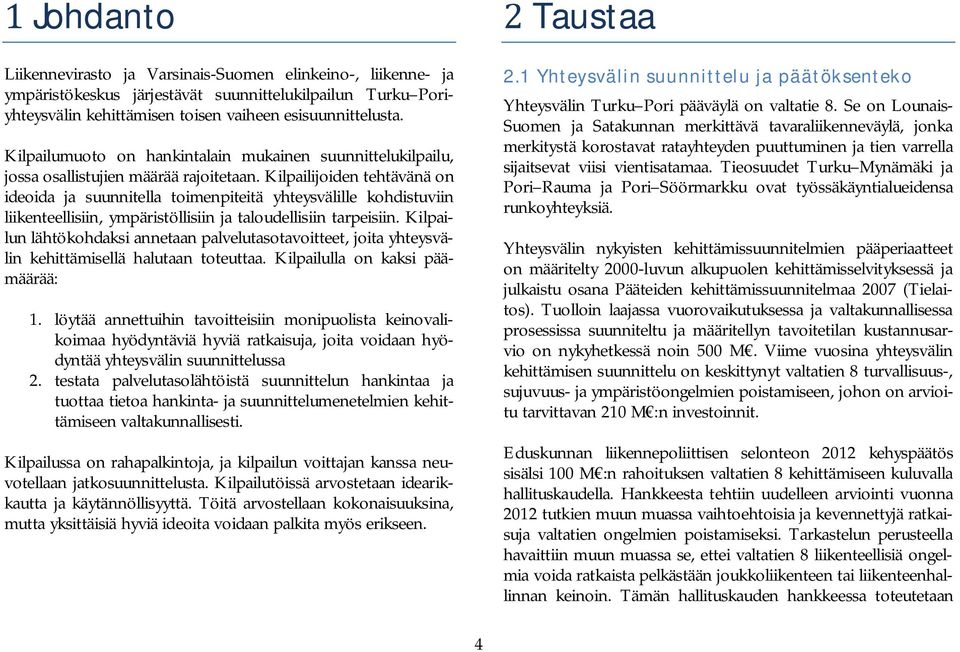 1 Johdanto

Liikennevirasto ja Varsinais-Suomen elinkeino-, liikenne- ja ympäristökeskus järjestävät suunnittelukilpailun Turku–Pori-yhteysvälin kehittämisen toisen vaiheen esisuunnittelusta.

Kilpailumuoto on hankintalain mukainen suunnittelukilpailu, jossa osallistujien määrää rajoitetaan. Kilpailijoiden tehtävänä on ideoida ja suunnitella toimenpiteitä yhteysvälille kohdistuviin liikenteellisiin, ympäristöllisiin ja taloudellisiin tarpeisiin. Kilpailun lähtökohdaksi annetaan palvelutasotavoitteet, joita yhteysvälin kehittämisellä halutaan toteuttaa. Kilpailulla on kaksi päämäärää:

1. löytää annettuihin tavoitteisiin monipuolista keinovalikoimaa hyödyntäviä hyviä ratkaisuja, joita voidaan hyödyntää yhteysvälin suunnittelussa
2. testata palvelutasolähtöistä suunnittelun hankintaa ja tuottaa tietoa hankinta- ja suunnittelumenetelmien kehittämiseen valtakunnallisesti.

Kilpailussa on rahapalkintoja, ja kilpailun voittajan kanssa neuvotellaan jatkosuunnittelusta. Kilpailutöissä arvostetaan idearikkautta ja käytännöllisyyttä. Töitä arvostellaan kokonaisuuksina, mutta yksittäisiä hyviä ideoita voidaan palkita myös erikseen.

2 Taustaa

2.1 Yhteysvälin suunnittelu ja päätöksenteko

Yhteysvälin Turku–Pori pääväylä on valtatie 8. Se on Lounais-Suomen ja Satakunnan merkittävä tavaraliikenneväylä, jonka merkitystä korostavat ratayhteyden puuttuminen ja tien varrella sijaitsevat viisi vientisatamaa. Tieosuudet Turku–Mynämäki ja Pori–Rauma ja Pori–Söörmarkku ovat työssäkäyntialueidensa runkoyhteyksiä.

Yhteysvälin nykyisten kehittämissuunnitelmien pääperiaatteet on määritelty 2000-luvun alkupuolen kehittämisselvityksessä ja julkaistu osana Pääteiden kehittämissuunnitelmaa 2007 (Tielaitos). Tuolloin laajassa vuorovaikutuksessa ja valtakunnallisessa prosessissa suunniteltu ja määritellyn tavoitetilan kustannusarvio on nykyhetkessä noin 500 M€. Viime vuosina yhteysvälin kehittämisen suunnittelu on keskittynyt valtatien 8 turvallisuus-, sujuvuus- ja ympäristöongelmien poistamiseen, johon on arvioitu tarvittavan 210 M€:n investoinnit.

Eduskunnan liikennepoliittisen selonteon 2012 kehyspäätös sisälsi 100 M€:n rahoituksen valtatien 8 kehittämiseen kuluvalla hallituskaudella. Hankkeesta tehtiin uudelleen arviointi vuonna 2012 tutkien muun muassa vaihtoehtoisia ja kevennettyjä ratkaisuja valtatien ongelmien poistamiseksi. Tarkastelun perusteella havaittiin muun muassa se, ettei valtatien 8 liikenteellisiä ongelmia voida ratkaista pelkästään joukkoliikenteen tai liikenteenhallinnan keinoin. Tämän hallituskauden hankkeessa toteutetaan

4